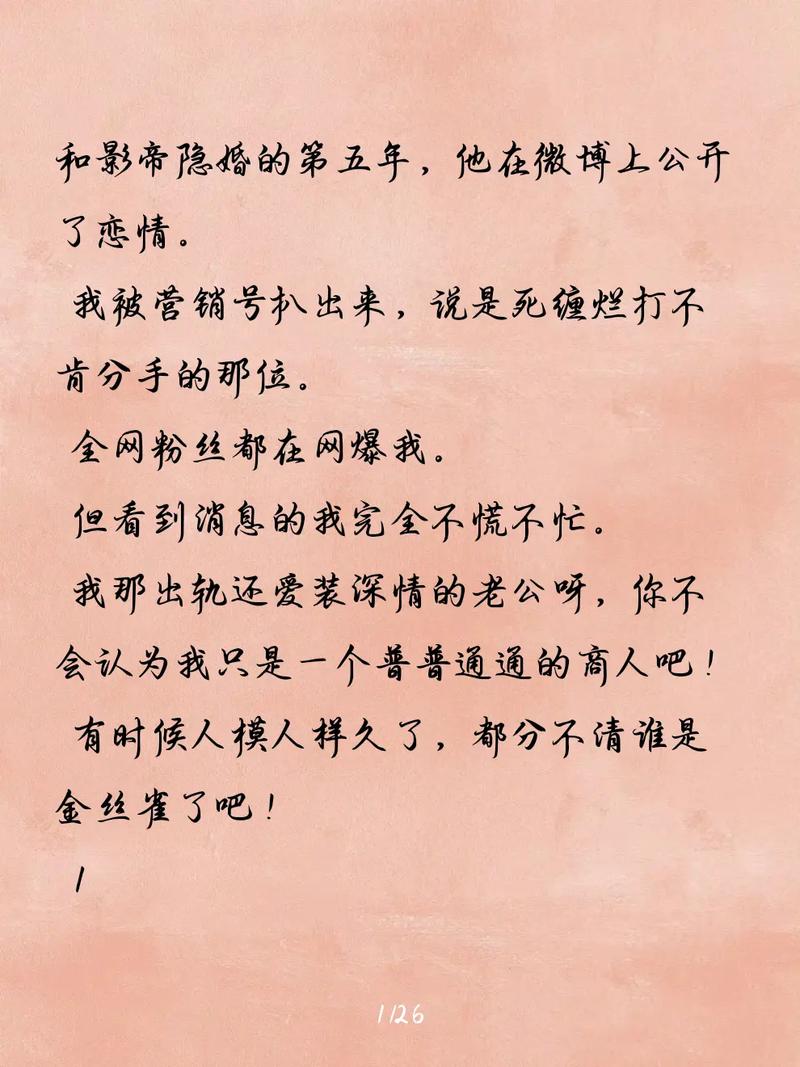 和影帝隐婚的第五年，他在微博上公开了恋情。

我被营销号扒出来，说是死缠烂打不肯分手的那位。

全网粉丝都在网爆我。

但看到消息的我完全不慌不忙。

我那出轨还爱装深情的老公呀，你不会认为我只是一个普普通通的商人吧！

有时候人模人样久了，都分不清谁是金丝雀了吧！

1

1/26